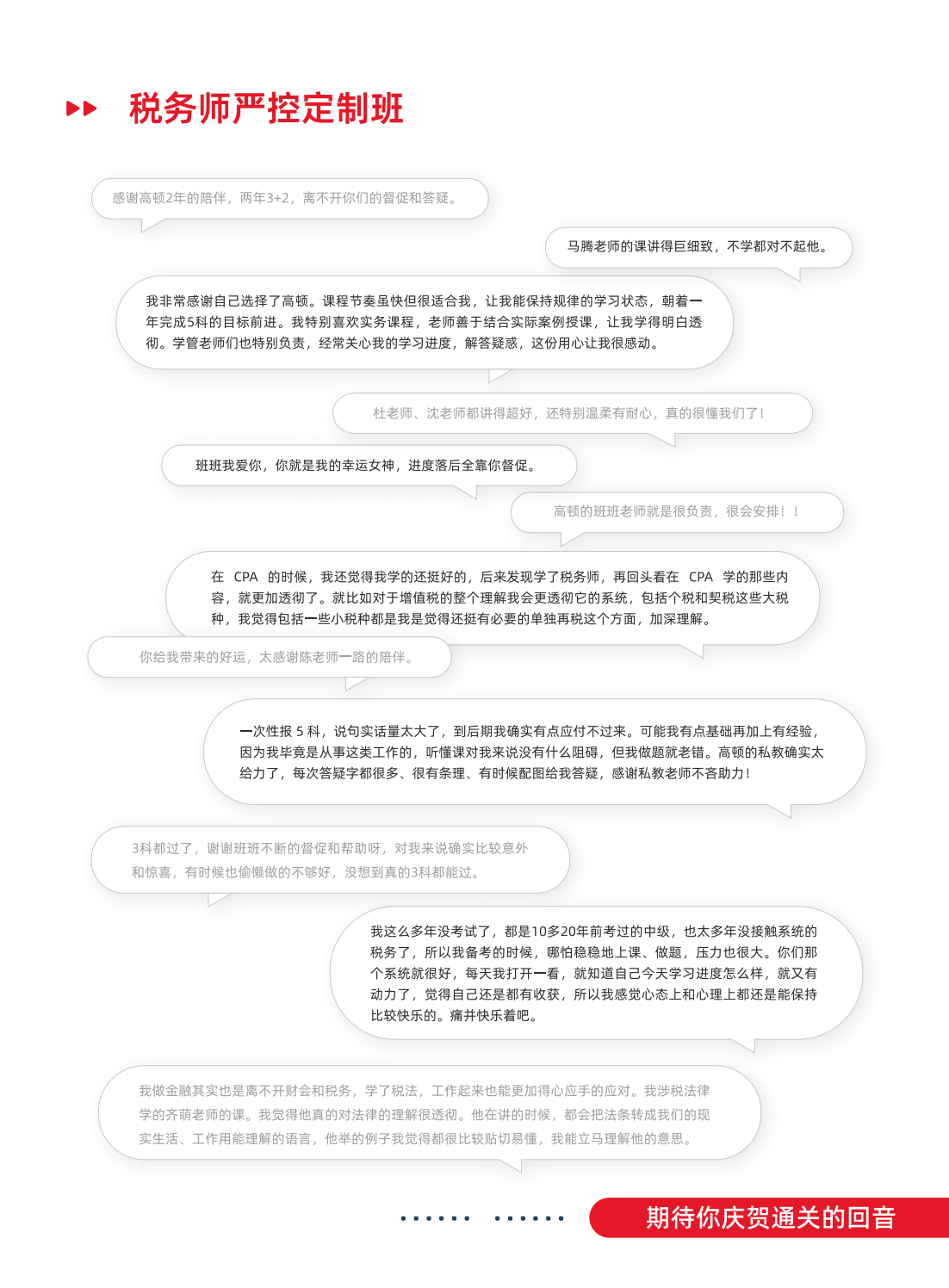 税务师严控定制班

感谢高顿2年的陪伴，两年3+2，离不开你们的督促和答疑。

马腾老师的课讲得巨细致，不学都对不起他。

我非常感谢自己选择了高顿。课程节奏虽快但很适合我，让我能保持规律的学习状态，朝着一年完成5科的目标前进。我特别喜欢实务课程，老师善于结合实际案例授课，让我学得明白透彻。学管老师们也特别负责，经常关心我的学习进度，解答疑惑，这份用心让我很感动。

杜老师、沈老师都讲得超好，还特别温柔有耐心，真的很懂我们了！

班班我爱你，你就是我的幸运女神，进度落后全靠你督促。

高顿的班班老师就是很负责，很会安排！！

在 CPA 的时候，我还觉得我学的还挺好的，后来发现学了税务师，再回头看在 CPA 学的那些内容，就更加透彻了。就比如对于增值税的整个理解我会更透彻它的系统，包括个税和契税这些大税种，我觉得包括一些小税种都是我是觉得还挺有必要的单独再税这个方面，加深理解。

你给我带来的好运，太感谢陈老师一路的陪伴。

一次性报 5 科，说句实话量太大了，到后期我确实有点应付不过来。可能我有点基础再加上有经验，因为我毕竟是从事这类工作的，听懂课对我来说没有什么阻碍，但我做题就老错。高顿的私教确实太给力了，每次答疑字都很多、很有条理、有时候配图给我答疑，感谢私教老师不吝助力！

3科都过了，谢谢班班不断的督促和帮助呀，对我来说确实比较意外和惊喜，有时候也偷懒做的不够好，没想到真的3科都能过。

我这么多年没考试了，都是10多20年前考过的中级，也太多年没接触系统的税务了，所以我备考的时候，哪怕稳稳地上课、做题，压力也很大。你们那个系统就很好，每天我打开一看，就知道自己今天学习进度怎么样，就又有动力了，觉得自己还是都有收获，所以我感觉心态上和心理上都还是能保持比较快乐的。痛并快乐着吧。

我做金融其实也是离不开财会和税务，学了税法，工作起来也能更加得心应手的应对。我涉税法律学的齐萌老师的课。我觉得他真的对法律的理解很透彻。他在讲的时候，都会把法条转成我们的现实生活、工作用能理解的语言，他举的例子我觉得都很比较贴切易懂，我能立马理解他的意思。

期待你庆贺通关的回音